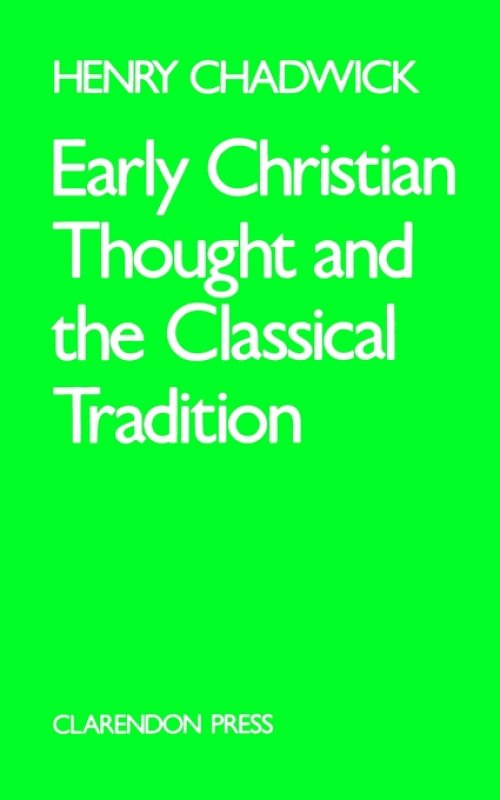 HENRY CHADWICK

Early Christian Thought and the Classical Tradition

CLARENDON PRESS